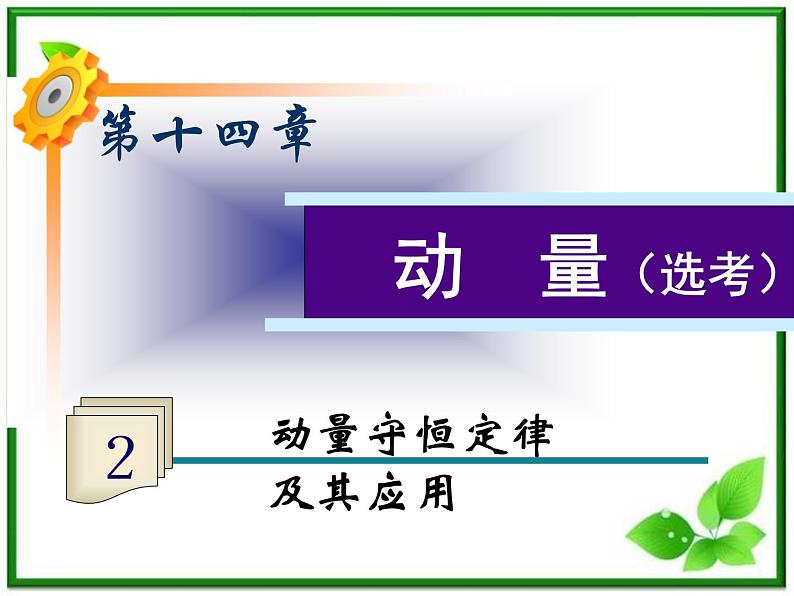 第十四章

动　量（选考）

2

动量守恒定律
及其应用